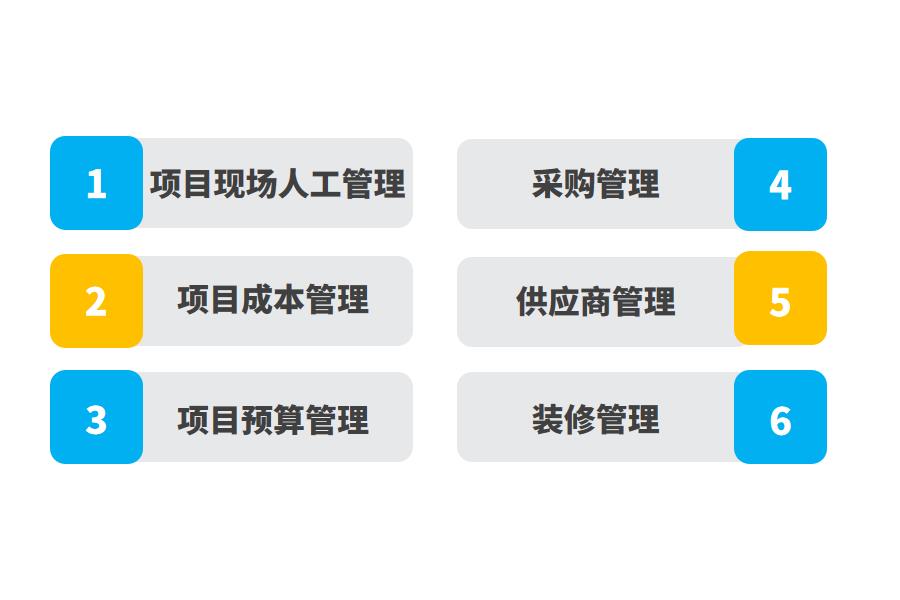 1 项目现场人工管理

2 项目成本管理

3 项目预算管理

采购管理 4

供应商管理 5

装修管理 6